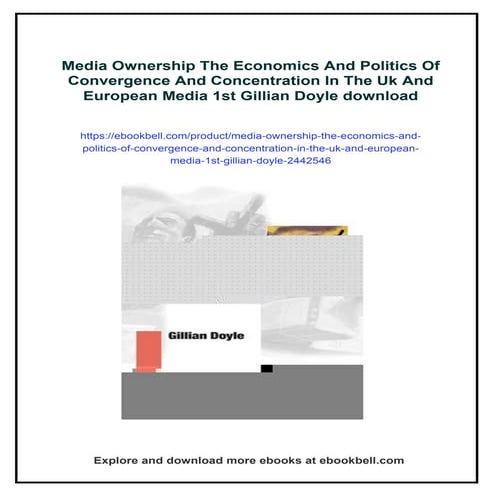 Media Ownership The Economics And Politics Of Convergence And Concentration In The Uk And European Media 1st Gillian Doyle download

https://ebookbell.com/product/media-ownership-the-economics-and-politics-of-convergence-and-concentration-in-the-uk-and-european-media-1st-gillian-doyle-2442546

Gillian Doyle

Explore and download more ebooks at ebookbell.com